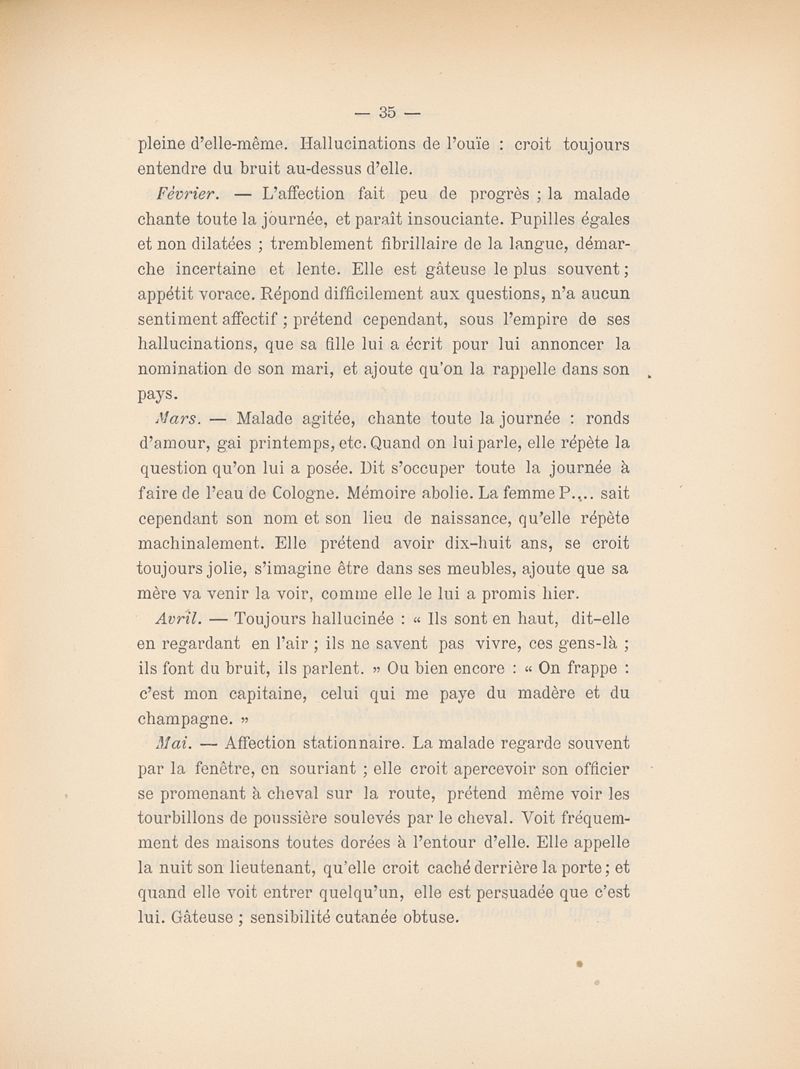 — 35 —

pleine d'elle-même. Hallucinations de l'ouïe : croit toujours entendre du bruit au-dessus d'elle.

Février. — L'affection fait peu de progrès ; la malade chante toute la journée, et paraît insouciante. Pupilles égales et non dilatées ; tremblement fibrillaire de la langue, démarche incertaine et lente. Elle est gâteuse le plus souvent ; appétit vorace. Répond difficilement aux questions, n'a aucun sentiment affectif ; prétend cependant, sous l'empire de ses hallucinations, que sa fille lui a écrit pour lui annoncer la nomination de son mari, et ajoute qu'on la rappelle dans son pays.

Mars. — Malade agitée, chante toute la journée : ronds d'amour, gai printemps, etc. Quand on lui parle, elle répète la question qu'on lui a posée. Dit s'occuper toute la journée à faire de l'eau de Cologne. Mémoire abolie. La femme P.... sait cependant son nom et son lieu de naissance, qu'elle répète machinalement. Elle prétend avoir dix-huit ans, se croit toujours jolie, s'imagine être dans ses meubles, ajoute que sa mère va venir la voir, comme elle le lui a promis hier.

Avril. — Toujours hallucinée : « Ils sont en haut, dit-elle en regardant en l'air ; ils ne savent pas vivre, ces gens-là ; ils font du bruit, ils parlent. » Ou bien encore : « On frappe : c'est mon capitaine, celui qui me paye du madère et du champagne. »

Mai. — Affection stationnaire. La malade regarde souvent par la fenêtre, en souriant ; elle croit apercevoir son officier se promenant à cheval sur la route, prétend même voir les tourbillons de poussière soulevés par le cheval. Voit fréquemment des maisons toutes dorées à l'entour d'elle. Elle appelle la nuit son lieutenant, qu'elle croit caché derrière la porte ; et quand elle voit entrer quelqu'un, elle est persuadée que c'est lui. Gâteuse ; sensibilité cutanée obtuse.